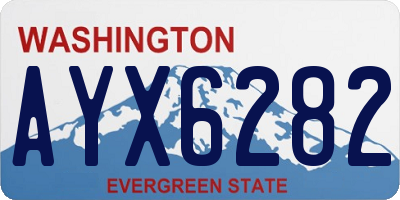 WASHINGTON

AYX6282

EVERGREEN STATE